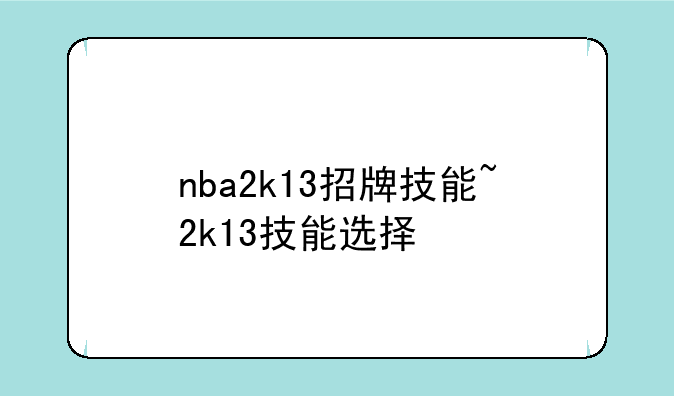 nba2k13招牌技能~2k13技能选择